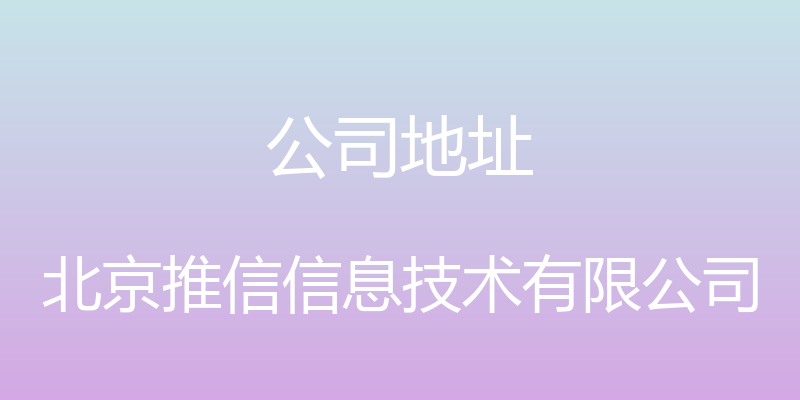 公司地址

北京推信信息技术有限公司